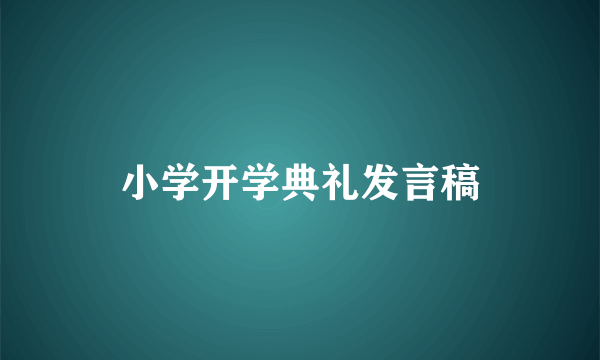 小学开学典礼发言稿